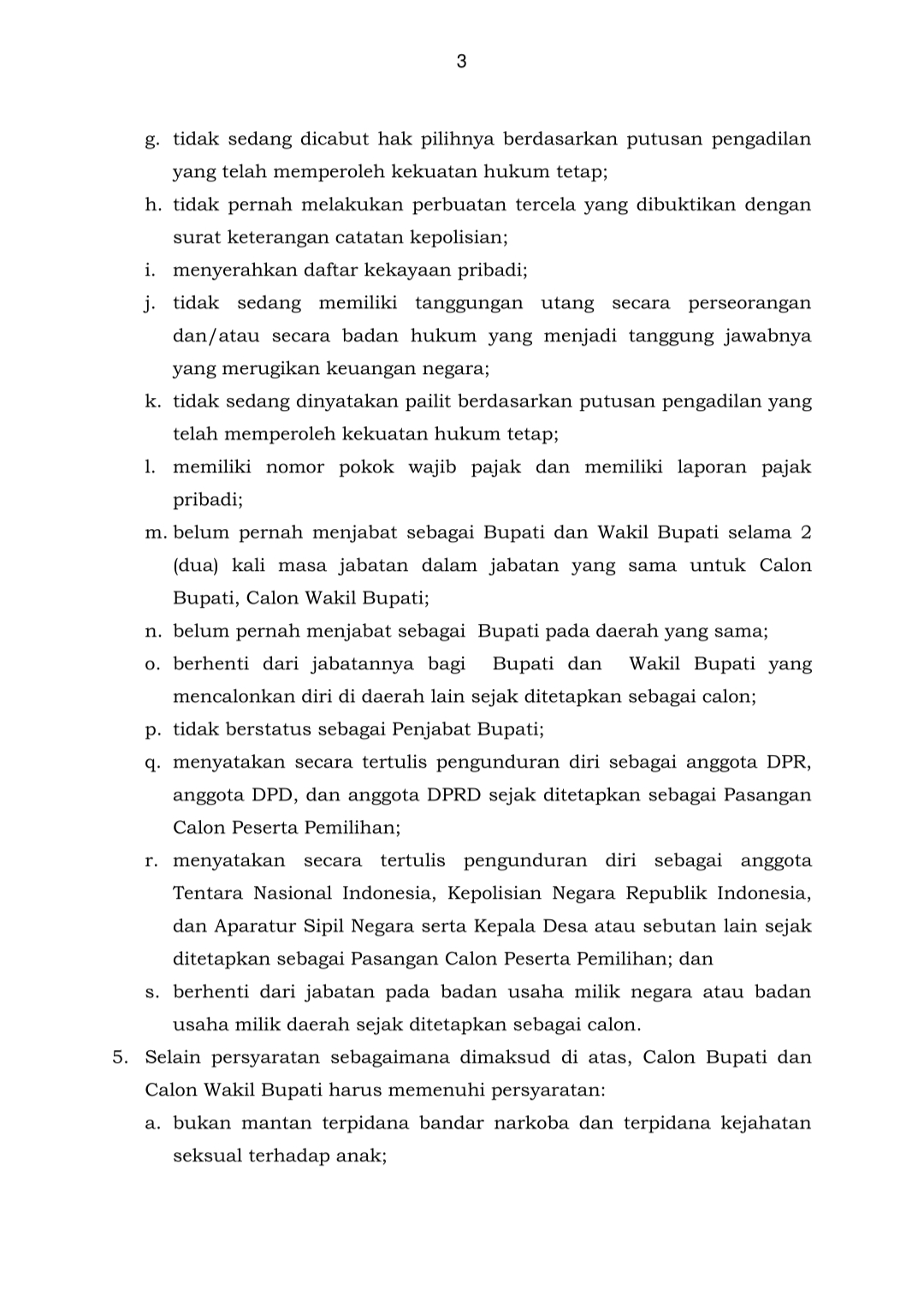 3

g. tidak sedang dicabut hak pilihnya berdasarkan putusan pengadilan yang telah memperoleh kekuatan hukum tetap;

h. tidak pernah melakukan perbuatan tercela yang dibuktikan dengan surat keterangan catatan kepolisian;

i. menyerahkan daftar kekayaan pribadi;

j. tidak sedang memiliki tanggungan utang secara perseorangan dan/atau secara badan hukum yang menjadi tanggung jawabnya yang merugikan keuangan negara;

k. tidak sedang dinyatakan pailit berdasarkan putusan pengadilan yang telah memperoleh kekuatan hukum tetap;

l. memiliki nomor pokok wajib pajak dan memiliki laporan pajak pribadi;

m. belum pernah menjabat sebagai Bupati dan Wakil Bupati selama 2 (dua) kali masa jabatan dalam jabatan yang sama untuk Calon Bupati, Calon Wakil Bupati;

n. belum pernah menjabat sebagai Bupati pada daerah yang sama;

o. berhenti dari jabatannya bagi Bupati dan Wakil Bupati yang mencalonkan diri di daerah lain sejak ditetapkan sebagai calon;

p. tidak berstatus sebagai Penjabat Bupati;

q. menyatakan secara tertulis pengunduran diri sebagai anggota DPR, anggota DPD, dan anggota DPRD sejak ditetapkan sebagai Pasangan Calon Peserta Pemilihan;

r. menyatakan secara tertulis pengunduran diri sebagai anggota Tentara Nasional Indonesia, Kepolisian Negara Republik Indonesia, dan Aparatur Sipil Negara serta Kepala Desa atau sebutan lain sejak ditetapkan sebagai Pasangan Calon Peserta Pemilihan; dan

s. berhenti dari jabatan pada badan usaha milik negara atau badan usaha milik daerah sejak ditetapkan sebagai calon.

5. Selain persyaratan sebagaimana dimaksud di atas, Calon Bupati dan Calon Wakil Bupati harus memenuhi persyaratan:

a. bukan mantan terpidana bandar narkoba dan terpidana kejahatan seksual terhadap anak;